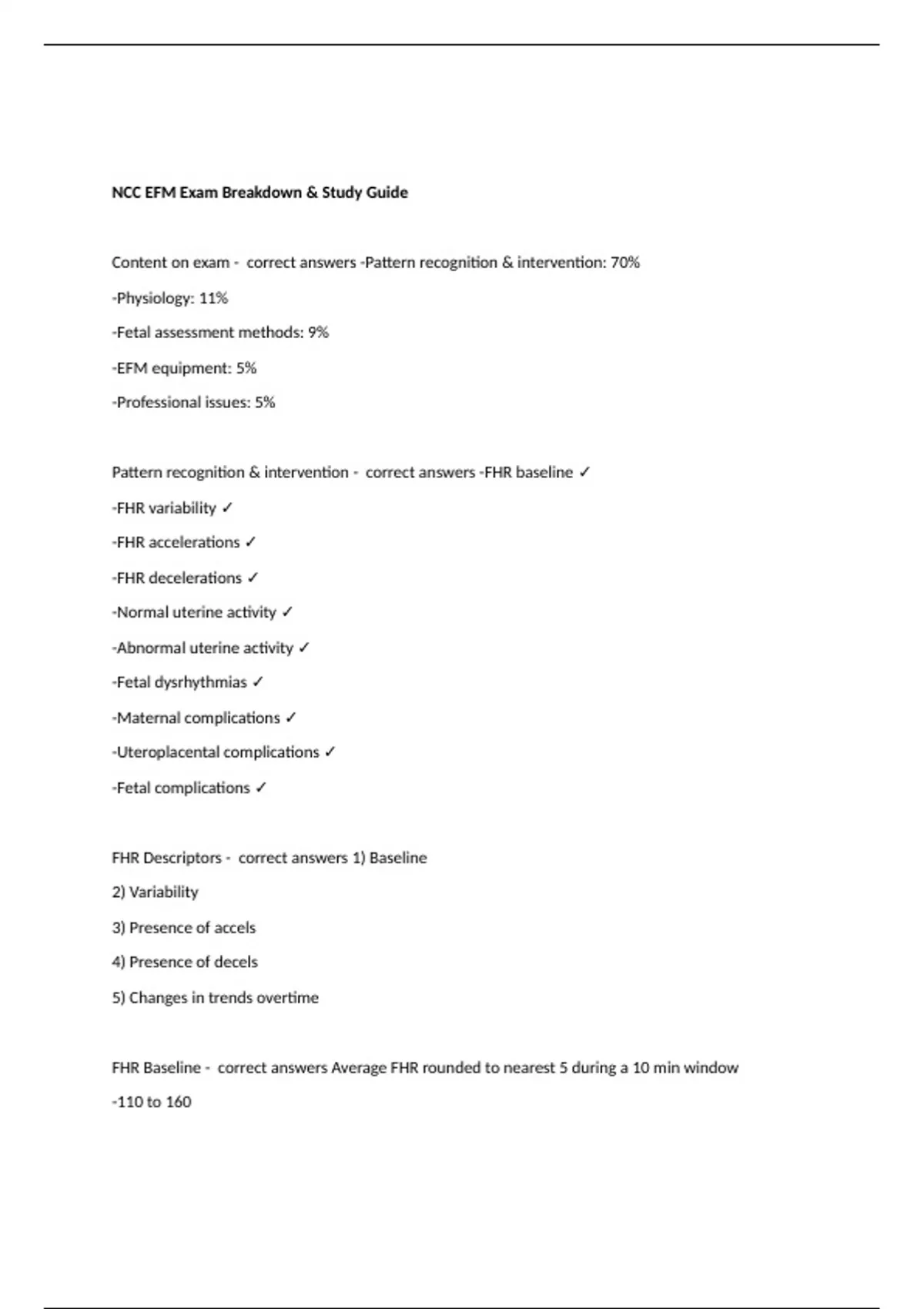 NCC EFM Exam Breakdown & Study Guide

Content on exam - correct answers -Pattern recognition & intervention: 70%

-Physiology: 11%

-Fetal assessment methods: 9%

-EFM equipment: 5%

-Professional issues: 5%

Pattern recognition & intervention - correct answers -FHR baseline ✓

-FHR variability ✓

-FHR accelerations ✓

-FHR decelerations ✓

-Normal uterine activity ✓

-Abnormal uterine activity ✓

-Fetal dysrhythmias ✓

-Maternal complications ✓

-Uteroplacental complications ✓

-Fetal complications ✓

FHR Descriptors - correct answers 1) Baseline

2) Variability

3) Presence of accels

4) Presence of decels

5) Changes in trends overtime

FHR Baseline - correct answers Average FHR rounded to nearest 5 during a 10 min window

-110 to 160